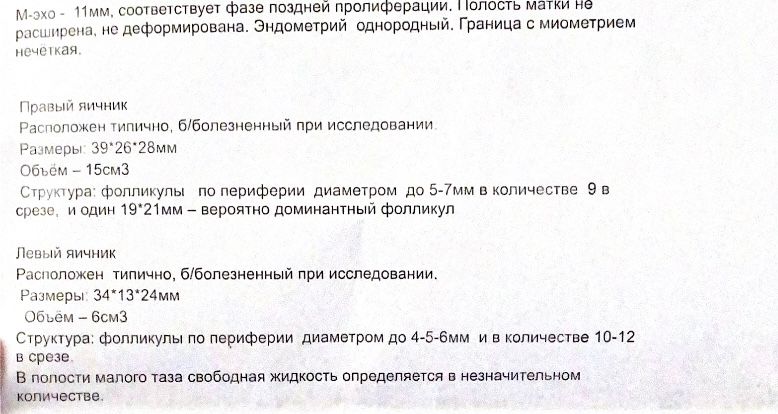 М-эхо - 11мм, соответствует фазе поздней пролиферации. Полость матки не расширена, не деформирована. Эндометрий однородный. Граница с миометрием нечёткая.

Правый яичник
Расположен типично, б/болезненный при исследовании.
Размеры: 39*26*28мм
Объём – 15см3
Структура: фолликулы по периферии диаметром до 5-7мм в количестве 9 в срезе, и один 19*21мм – вероятно доминантный фолликул

Левый яичник
Расположен типично, б/болезненный при исследовании.
Размеры: 34*13*24мм
Объём – 6см3
Структура: фолликулы по периферии диаметром до 4-5-6мм и в количестве 10-12 в срезе.
В полости малого таза свободная жидкость определяется в незначительном количестве.